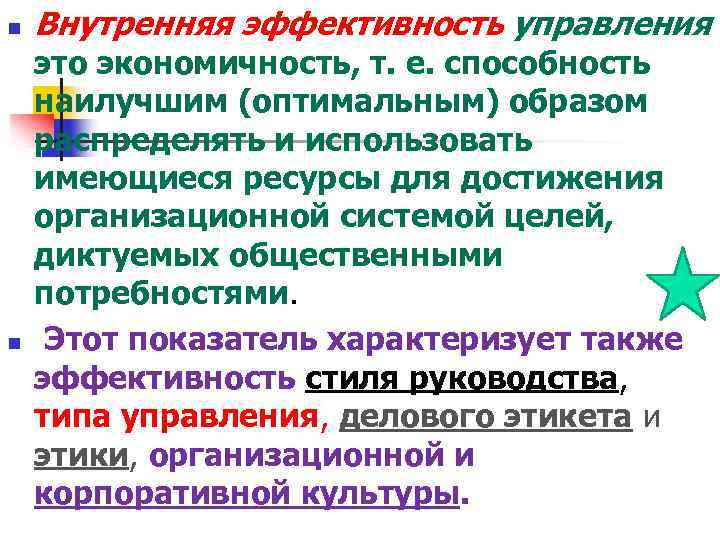 Внутренняя эффективность управления это экономичность, т. е. способность наилучшим (оптимальным) образом распределять и использовать имеющиеся ресурсы для достижения организационной системой целей, диктуемых общественными потребностями.

Этот показатель характеризует также эффективность стиля руководства, типа управления, делового этикета и этики, организационной и корпоративной культуры.